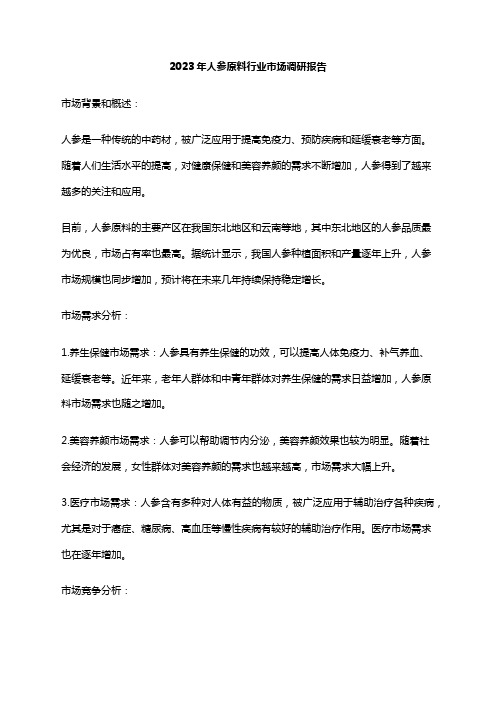 2023年人参原料行业市场调研报告

市场背景和概述：

人参是一种传统的中药材，被广泛应用于提高免疫力、预防疾病和延缓衰老等方面。随着人们生活水平的提高，对健康保健和美容养颜的需求不断增加，人参得到了越来越多的关注和应用。

目前，人参原料的主要产区在我国东北地区和云南等地，其中东北地区的人参品质最为优良，市场占有率也最高。据统计显示，我国人参种植面积和产量逐年上升，人参市场规模也同步增加，预计将在未来几年持续保持稳定增长。

市场需求分析：

1.养生保健市场需求：人参具有养生保健的功效，可以提高人体免疫力、补气养血、延缓衰老等。近年来，老年人群体和中青年群体对养生保健的需求日益增加，人参原料市场需求也随之增加。

2.美容养颜市场需求：人参可以帮助调节内分泌，美容养颜效果也较为明显。随着社会经济的发展，女性群体对美容养颜的需求也越来越高，市场需求大幅上升。

3.医疗市场需求：人参含有多种对人体有益的物质，被广泛应用于辅助治疗各种疾病，尤其是对于癌症、糖尿病、高血压等慢性疾病有较好的辅助治疗作用。医疗市场需求也在逐年增加。

市场竞争分析：